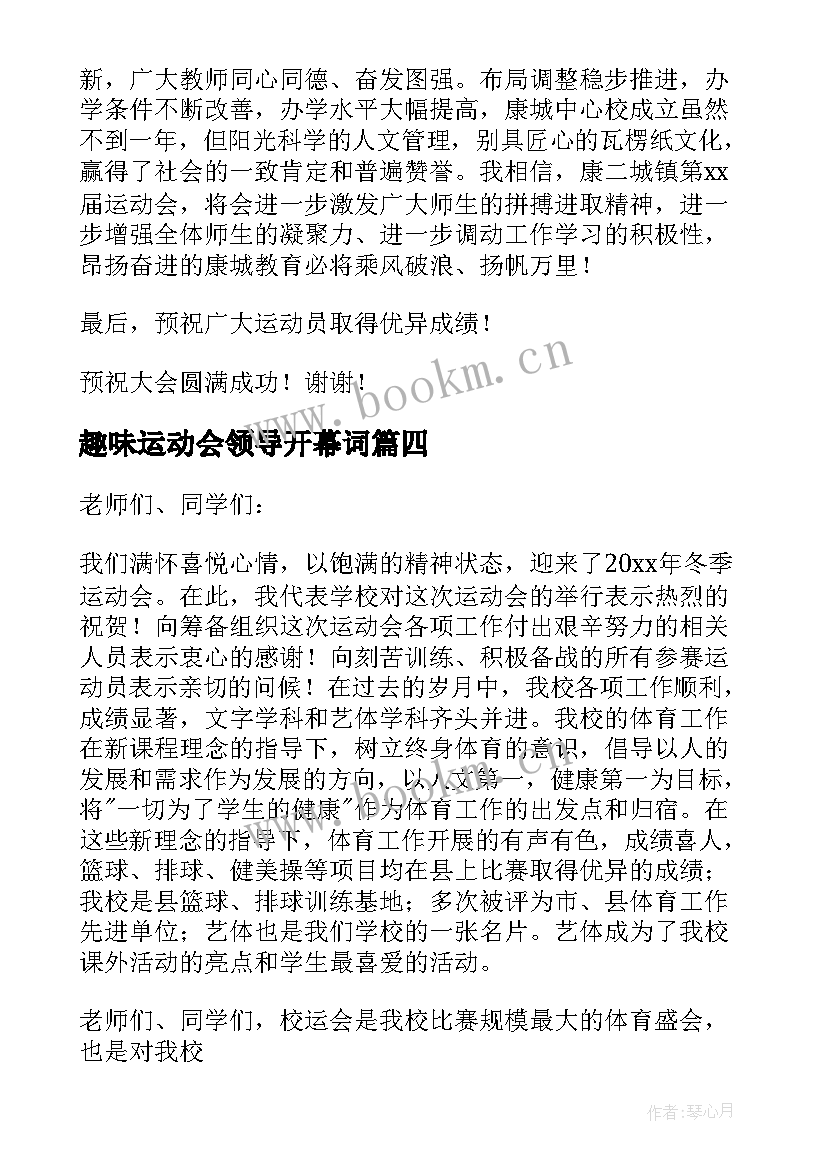 新，广大教师同心同德、奋发图强。布局调整稳步推进，办学条件不断改善，办学水平大幅提高，康城中心校成立虽然不到一年，但阳光科学的人文管理，别具匠心的瓦楞纸文化，赢得了社会的一致肯定和普遍赞誉。我相信，康二城镇第xx届运动会，将会进一步激发广大师生的拼搏进取精神，进一步增强全体师生的凝聚力、进一步调动工作学习的积极性，昂扬奋进的康城教育必将乘风破浪、扬帆万里！

最后，预祝广大运动员取得优异成绩！

预祝大会圆满成功！谢谢！

www.bookm.cn

趣味运动会领导开幕词篇四

老师们、同学们：

我们满怀喜悦心情，以饱满的精神状态，迎来了20xx年冬季运动会。在此，我代表学校对这次运动会的举行表示热烈的祝贺！向筹备组织这次运动会各项工作付出艰辛努力的相关人员表示衷心的感谢！向刻苦训练、积极备战的所有参赛运动员表示亲切的问候！在过去的岁月中，我校各项工作顺利，成绩显著，文字学科和艺体学科齐头并进。我校的体育工作在新课程理念的指导下，树立终身体育的意识，倡导以人的发展和需求作为发展的方向，以人文第一，健康第一为目标，将"一切为了学生的健康"作为体育工作的出发点和归宿。在这些新理念的指导下，体育工作开展的有声有色，成绩喜人，篮球、排球、健美操等项目均在县上比赛取得优异的成绩；我校是县篮球、排球训练基地；多次被评为市、县体育工作先进单位；艺体也是我们学校的一张名片。艺体成为了我校课外活动的亮点和学生最喜爱的活动。

老师们、同学们，校运会是我校比赛规模最大的体育盛会，也是对我校

作者：琴心月